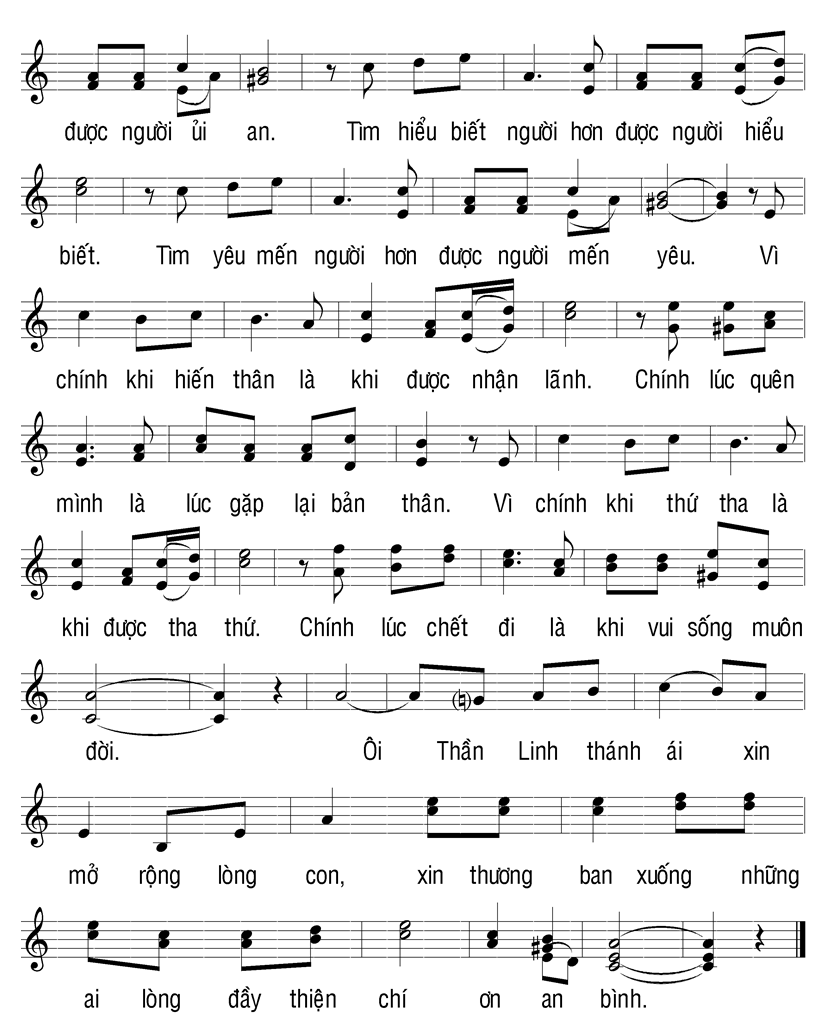 được người ủi an. Tìm hiểu biết người hơn được người hiểu

biết. Tìm yêu mến người hơn được người mến yêu. Vì

chính khi hiến thân là khi được nhận lãnh. Chính lúc quên

mình là lúc gặp lại bản thân. Vì chính khi thứ tha là

khi được tha thứ. Chính lúc chết đi là khi vui sống muôn

đời. Ôi Thần Linh thánh ái xin

mở rộng lòng con, xin thương ban xuống những

ai lòng đầy thiện chí ơn an bình.